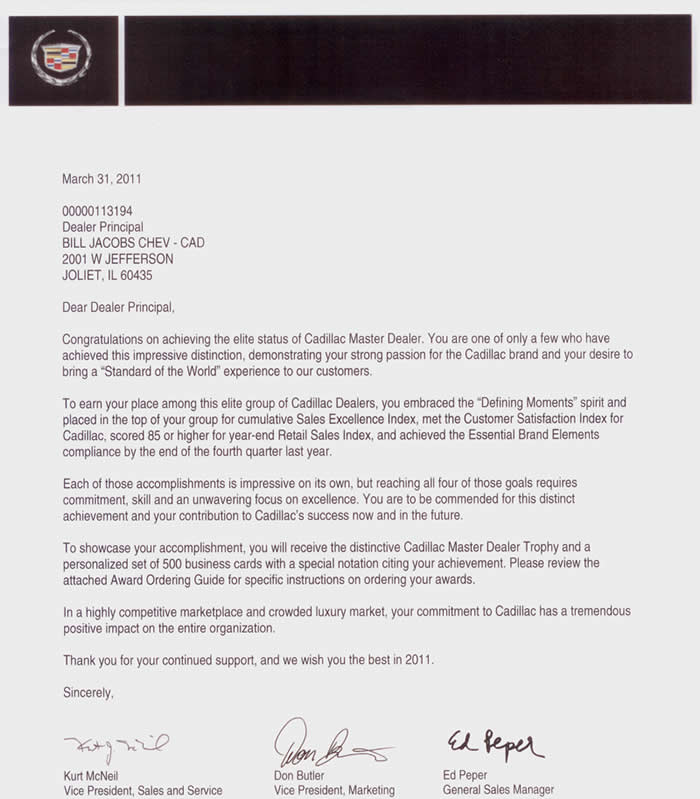 March 31, 2011

00000113194
Dealer Principal
BILL JACOBS CHEV - CAD
2001 W JEFFERSON
JOLIET, IL 60435

Dear Dealer Principal,

Congratulations on achieving the elite status of Cadillac Master Dealer. You are one of only a few who have achieved this impressive distinction, demonstrating your strong passion for the Cadillac brand and your desire to bring a "Standard of the World" experience to our customers.

To earn your place among this elite group of Cadillac Dealers, you embraced the "Defining Moments" spirit and placed in the top of your group for cumulative Sales Excellence Index, met the Customer Satisfaction Index for Cadillac, scored 85 or higher for year-end Retail Sales Index, and achieved the Essential Brand Elements compliance by the end of the fourth quarter last year.

Each of those accomplishments is impressive on its own, but reaching all four of those goals requires commitment, skill and an unwavering focus on excellence. You are to be commended for this distinct achievement and your contribution to Cadillac's success now and in the future.

To showcase your accomplishment, you will receive the distinctive Cadillac Master Dealer Trophy and a personalized set of 500 business cards with a special notation citing your achievement. Please review the attached Award Ordering Guide for specific instructions on ordering your awards.

In a highly competitive marketplace and crowded luxury market, your commitment to Cadillac has a tremendous positive impact on the entire organization.

Thank you for your continued support, and we wish you the best in 2011.

Sincerely,

Kurt McNeil
Vice President, Sales and Service

Don Butler
Vice President, Marketing

Ed Peper
Ed Peper
General Sales Manager